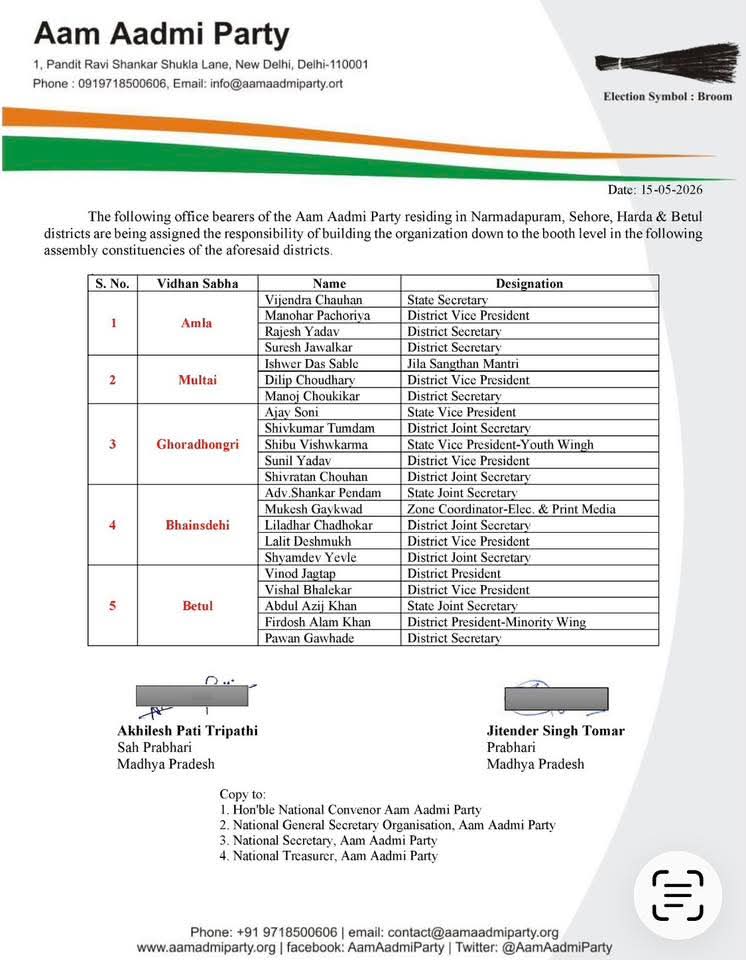 Aam Aadmi Party

1, Pandit Ravi Shankar Shukla Lane, New Delhi, Delhi-110001
Phone : 0919718500606, Email: info@aamaadmiparty.ort

Election Symbol : Broom

Date: 15-05-2026

The following office bearers of the Aam Aadmi Party residing in Narmadapuram, Sehore, Harda & Betul districts are being assigned the responsibility of building the organization down to the booth level in the following assembly constituencies of the aforesaid districts.

| S. No. | Vidhan Sabha | Name | Designation |
|---|---|---|---|
| 1 | Amla | Vijendra Chauhan | State Secretary |
| | | Manohar Pachoriya | District Vice President |
| | | Rajesh Yadav | District Secretary |
| | | Suresh Jawalkar | District Secretary |
| 2 | Multai | Ishwer Das Sable | Jila Sangthan Mantri |
| | | Dilip Choudhary | District Vice President |
| | | Manoj Choukikar | District Secretary |
| 3 | Ghoradhongri | Ajay Soni | State Vice President |
| | | Shivkumar Tumdam | District Joint Secretary |
| | | Shibu Vishwkarma | State Vice President-Youth Wingh |
| | | Sunil Yadav | District Vice President |
| | | Shivratan Chouhan | District Joint Secretary |
| 4 | Bhainsdehi | Adv.Shankar Pendam | State Joint Secretary |
| | | Mukesh Gaykwad | Zone Coordinator-Elec. & Print Media |
| | | Liladhar Chadhokar | District Joint Secretary |
| | | Lalit Deshmukh | District Vice President |
| | | Shyamdev Yevle | District Joint Secretary |
| 5 | Betul | Vinod Jagtap | District President |
| | | Vishal Bhalekar | District Vice President |
| | | Abdul Azij Khan | State Joint Secretary |
| | | Firdosh Alam Khan | District President-Minority Wing |
| | | Pawan Gawhade | District Secretary |

Akhilesh Pati Tripathi
Sah Prabhari
Madhya Pradesh

Jitender Singh Tomar
Prabhari
Madhya Pradesh

Copy to:
1. Hon'ble National Convenor Aam Aadmi Party
2. National General Secretary Organisation, Aam Aadmi Party
3. National Secretary, Aam Aadmi Party
4. National Treasurer, Aam Aadmi Party

Phone: +91 9718500606 | email: contact@aamaadmiparty.org
www.aamadmiparty.org | facebook: AamAadmiParty | Twitter: @AamAadmiParty